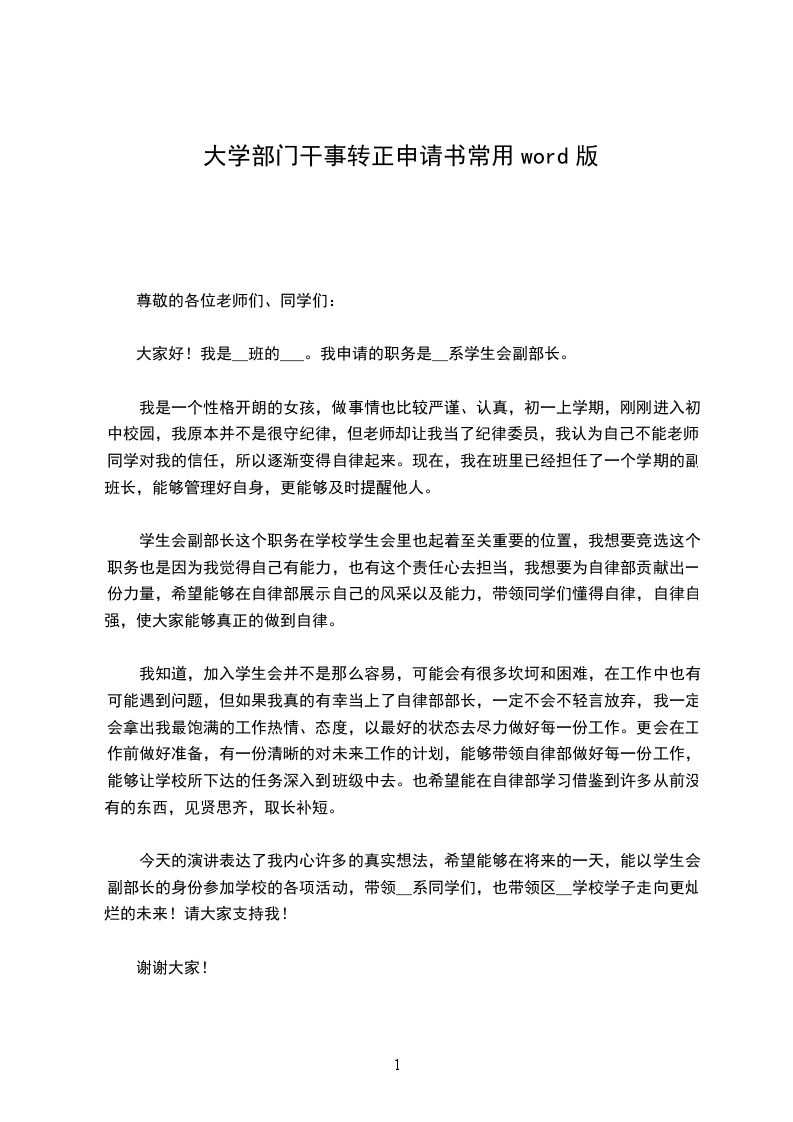 大学部门干事转正申请书常用 word 版

尊敬的各位老师们、同学们：

大家好！我是__班的___。我申请的职务是__系学生会副部长。

我是一个性格开朗的女孩，做事情也比较严谨、认真，初一上学期，刚刚进入初中校园，我原本并不是很守纪律，但老师却让我当了纪律委员，我认为自己不能老师同学对我的信任，所以逐渐变得自律起来。现在，我在班里已经担任了一个学期的副班长，能够管理好自身，更能够及时提醒他人。

学生会副部长这个职务在学校学生会里也起着至关重要的位置，我想要竞选这个职务也是因为我觉得自己有能力，也有这个责任心去担当，我想要为自律部贡献出一份力量，希望能够在自律部展示自己的风采以及能力，带领同学们懂得自律，自律自强，使大家能够真正的做到自律。

我知道，加入学生会并不是那么容易，可能会有很多坎坷和困难，在工作中也有可能遇到问题，但如果我真的有幸当上了自律部部长，一定不会不轻言放弃，我一定会拿出我最饱满的工作热情、态度，以最好的状态去尽力做好每一份工作。更会在工作前做好准备，有一份清晰的对未来工作的计划，能够带领自律部做好每一份工作，能够让学校所下达的任务深入到班级中去。也希望能在自律部学习借鉴到许多从前没有的东西，见贤思齐，取长补短。

今天的演讲表达了我内心许多的真实想法，希望能够在将来的一天，能以学生会副部长的身份参加学校的各项活动，带领__系同学们，也带领区__学校学子走向更灿烂的未来！请大家支持我！

谢谢大家！

1